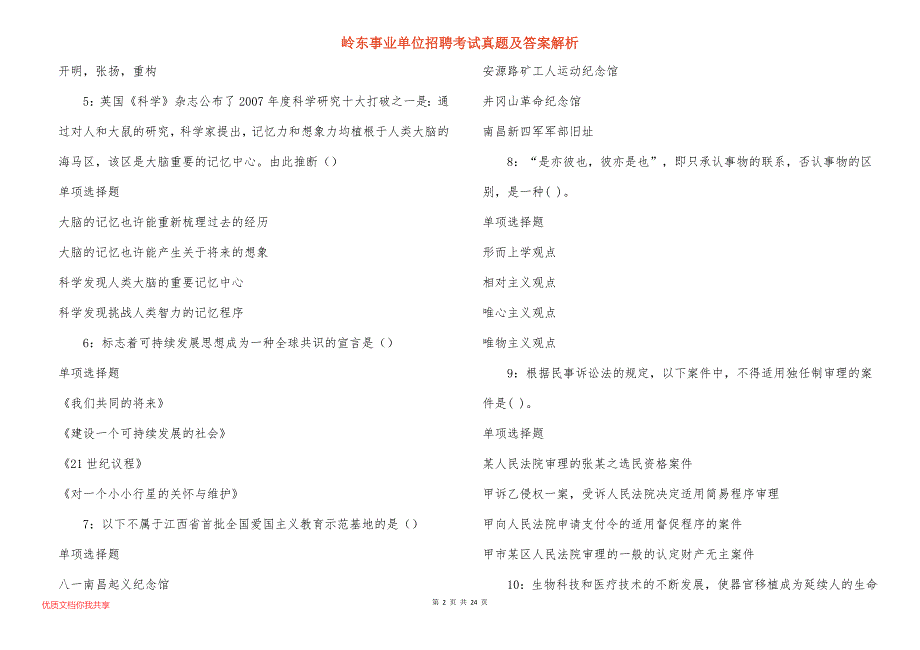 岭东事业单位招聘考试真题及答案解析

开明，张扬，重构

5：英国《科学》杂志公布了2007年度科学研究十大打破之一是：通过对人和大鼠的研究，科学家提出，记忆力和想象力均植根于人类大脑的海马区，该区是大脑重要的记忆中心。由此推断（）

单项选择题

大脑的记忆也许能重新梳理过去的经历

大脑的记忆也许能产生关于将来的想象

科学发现人类大脑的重要记忆中心

科学发现挑战人类智力的记忆程序

6：标志着可持续发展思想成为一种全球共识的宣言是（）

单项选择题

《我们共同的将来》

《建设一个可持续发展的社会》

《21世纪议程》

《对一个小小行星的关怀与维护》

7：以下不属于江西省首批全国爱国主义教育示范基地的是（）

单项选择题

八一南昌起义纪念馆

安源路矿工人运动纪念馆

井冈山革命纪念馆

南昌新四军军部旧址

8：“是亦彼也，彼亦是也”，即只承认事物的联系，否认事物的区别，是一种( )。

单项选择题

形而上学观点

相对主义观点

唯心主义观点

唯物主义观点

9：根据民事诉讼法的规定，以下案件中，不得适用独任制审理的案件是( )。

单项选择题

某人民法院审理的张某之选民资格案件

甲诉乙侵权一案，受诉人民法院决定适用简易程序审理

甲向人民法院申请支付令的适用督促程序的案件

甲市某区人民法院审理的一般的认定财产无主案件

10：生物科技和医疗技术的不断发展，使器官移植成为延续人的生命

优质文档你我共享

第 2 页 共 24 页